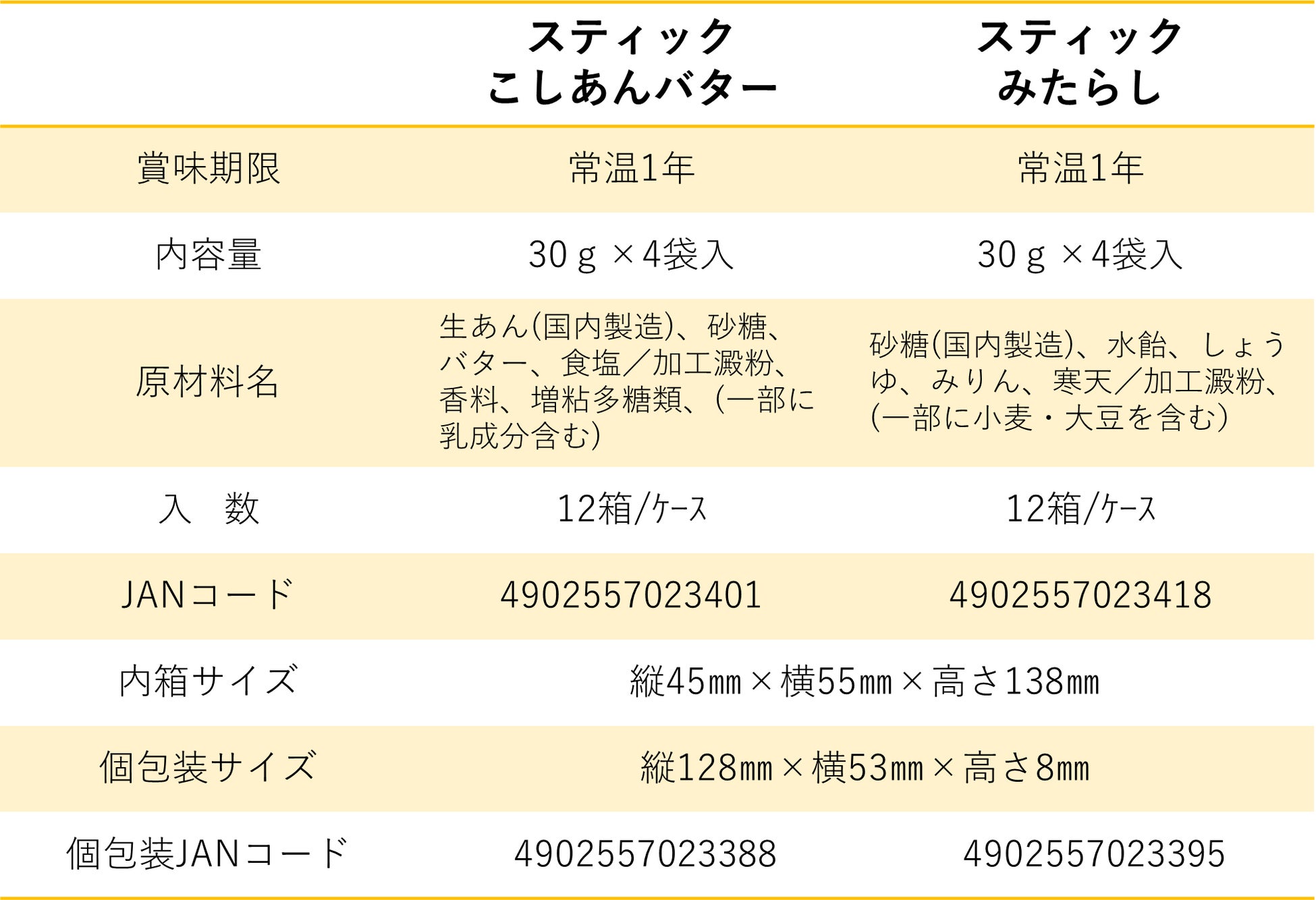 |  | スティック こしあんバター | スティック みたらし |
|---|---|---|
| 賞味期限 | 常温1年 | 常温1年 |
| 内容量 | 30g×4袋入 | 30g×4袋入 |
| 原材料名 | 生あん(国内製造)、砂糖、バター、食塩/加工澱粉、香料、増粘多糖類、(一部に乳成分含む) | 砂糖(国内製造)、水飴、しょうゆ、みりん、寒天/加工澱粉、(一部に小麦・大豆を含む) |
| 入 数 | 12箱/ケース | 12箱/ケース |
| JANコード | 4902557023401 | 4902557023418 |
| 内箱サイズ | 縦45mm×横55mm×高さ138mm |  |
| 個包装サイズ | 縦128mm×横53mm×高さ8mm |  |
| 個包装JANコード | 4902557023388 | 4902557023395 |